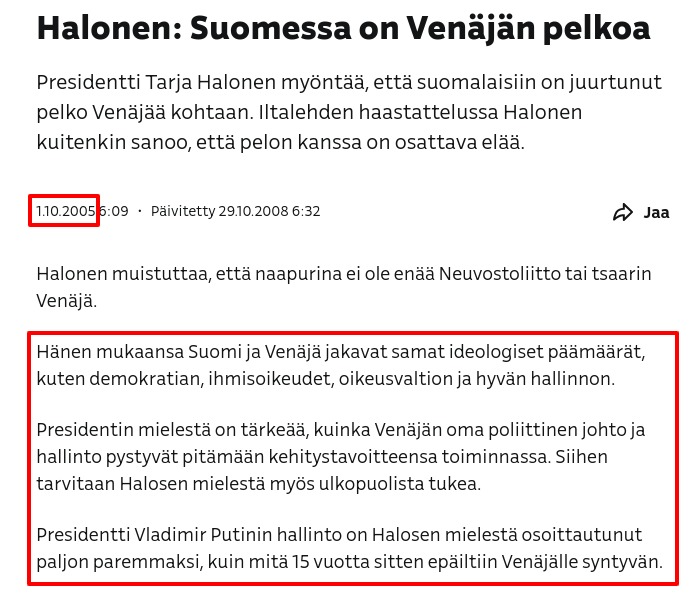 Halonen: Suomessa on Venäjän pelkoa

Presidentti Tarja Halonen myöntää, että suomalaisiin on juurtunut pelko Venäjää kohtaan. Iltalehden haastattelussa Halonen kuitenkin sanoo, että pelon kanssa on osattava elää.

1.10.2005 6:09 · Päivitetty 29.10.2008 6:32

Jaa

Halonen muistuttaa, että naapurina ei ole enää Neuvostoliitto tai tsaarin Venäjä.

Hänen mukaansa Suomi ja Venäjä jakavat samat ideologiset päämäärät, kuten demokratian, ihmisoikeudet, oikeusvaltion ja hyvän hallinnon.

Presidentin mielestä on tärkeää, kuinka Venäjän oma poliittinen johto ja hallinto pystyvät pitämään kehitystavoitteensa toiminnassa. Siihen tarvitaan Halosen mielestä myös ulkopuolista tukea.

Presidentti Vladimir Putinin hallinto on Halosen mielestä osoittautunut paljon paremmaksi, kuin mitä 15 vuotta sitten epäiltiin Venäjälle syntyvän.